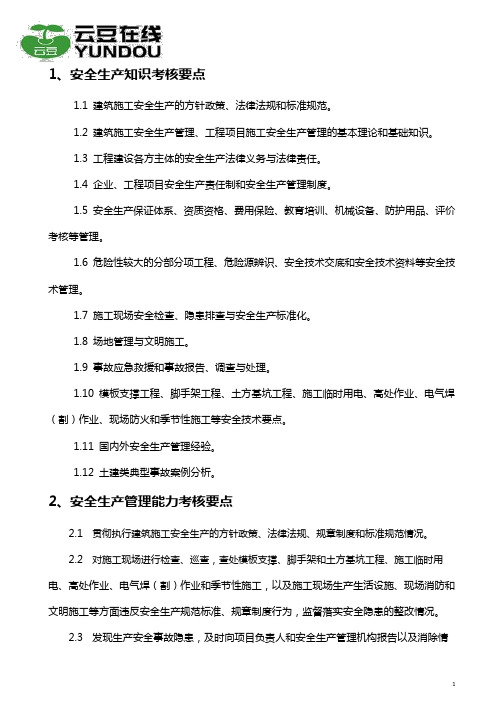 云豆 云豆在线 YUNDOU

1、安全生产知识考核要点

1.1 建筑施工安全生产的方针政策、法律法规和标准规范。

1.2 建筑施工安全生产管理、工程项目施工安全生产管理的基本理论和基础知识。

1.3 工程建设各方主体的安全生产法律义务与法律责任。

1.4 企业、工程项目安全生产责任制和安全生产管理制度。

1.5 安全生产保证体系、资质资格、费用保险、教育培训、机械设备、防护用品、评价考核等管理。

1.6 危险性较大的分部分项工程、危险源辨识、安全技术交底和安全技术资料等安全技术管理。

1.7 施工现场安全检查、隐患排查与安全生产标准化。

1.8 场地管理与文明施工。

1.9 事故应急救援和事故报告、调查与处理。

1.10 模板支撑工程、脚手架工程、土方基坑工程、施工临时用电、高处作业、电气焊（割）作业、现场防火和季节性施工等安全技术要点。

1.11 国内外安全生产管理经验。

1.12 土建类典型事故案例分析。

2、安全生产管理能力考核要点

2.1 贯彻执行建筑施工安全生产的方针政策、法律法规、规章制度和标准规范情况。

2.2 对施工现场进行检查、巡查，查处模板支撑、脚手架和土方基坑工程、施工临时用电、高处作业、电气焊（割）作业和季节性施工，以及施工现场生产生活设施、现场消防和文明施工等方面违反安全生产规范标准、规章制度行为，监督落实安全隐患的整改情况。

2.3 发现生产安全事故隐患，及时向项目负责人和安全生产管理机构报告以及消除情

1